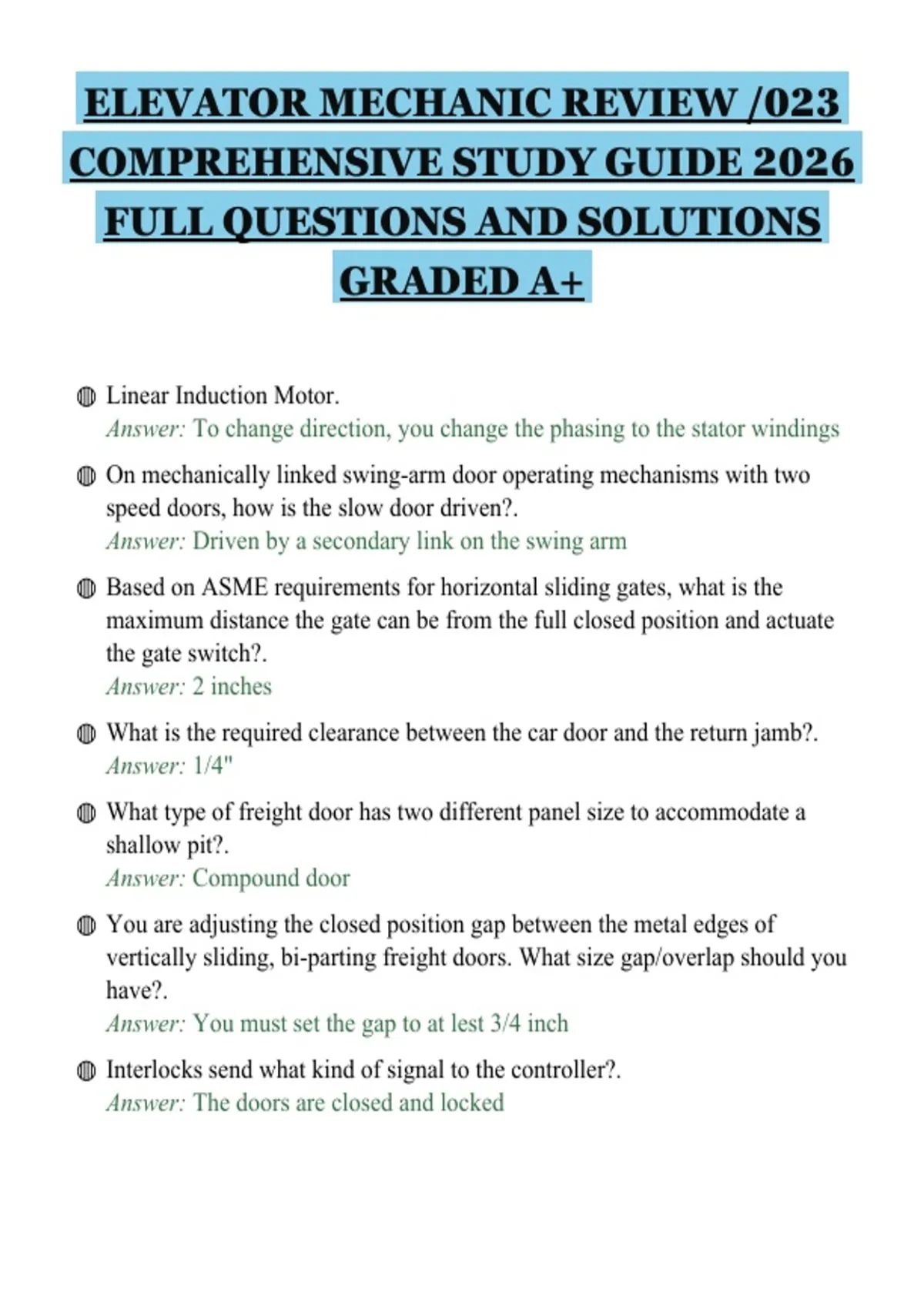 ELEVATOR MECHANIC REVIEW /023 COMPREHENSIVE STUDY GUIDE 2026 FULL QUESTIONS AND SOLUTIONS GRADED A+

◍ Linear Induction Motor.
Answer: To change direction, you change the phasing to the stator windings

◍ On mechanically linked swing-arm door operating mechanisms with two speed doors, how is the slow door driven?.
Answer: Driven by a secondary link on the swing arm

◍ Based on ASME requirements for horizontal sliding gates, what is the maximum distance the gate can be from the full closed position and actuate the gate switch?.
Answer: 2 inches

◍ What is the required clearance between the car door and the return jamb?.
Answer: 1/4"

◍ What type of freight door has two different panel size to accommodate a shallow pit?.
Answer: Compound door

◍ You are adjusting the closed position gap between the metal edges of vertically sliding, bi-parting freight doors. What size gap/overlap should you have?.
Answer: You must set the gap to at lest 3/4 inch

◍ Interlocks send what kind of signal to the controller?.
Answer: The doors are closed and locked